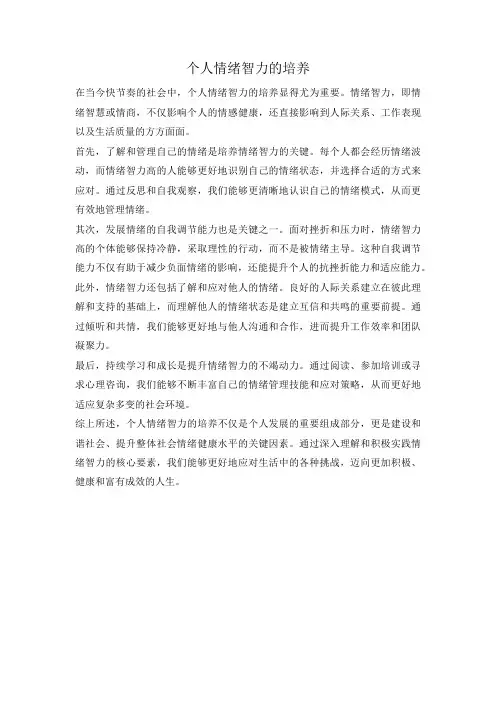 个人情绪智力的培养

在当今快节奏的社会中，个人情绪智力的培养显得尤为重要。情绪智力，即情绪智慧或情商，不仅影响个人的情感健康，还直接影响到人际关系、工作表现以及生活质量的方方面面。

首先，了解和管理自己的情绪是培养情绪智力的关键。每个人都会经历情绪波动，而情绪智力高的人能够更好地识别自己的情绪状态，并选择合适的方式来应对。通过反思和自我观察，我们能够更清晰地认识自己的情绪模式，从而更有效地管理情绪。

其次，发展情绪的自我调节能力也是关键之一。面对挫折和压力时，情绪智力高的个体能够保持冷静，采取理性的行动，而不是被情绪主导。这种自我调节能力不仅有助于减少负面情绪的影响，还能提升个人的抗挫折能力和适应能力。

此外，情绪智力还包括了解和应对他人的情绪。良好的人际关系建立在彼此理解和支持的基础上，而理解他人的情绪状态是建立互信和共鸣的重要前提。通过倾听和共情，我们能够更好地与他人沟通和合作，进而提升工作效率和团队凝聚力。

最后，持续学习和成长是提升情绪智力的不竭动力。通过阅读、参加培训或寻求心理咨询，我们能够不断丰富自己的情绪管理技能和应对策略，从而更好地适应复杂多变的社会环境。

综上所述，个人情绪智力的培养不仅是个人发展的重要组成部分，更是建设和谐社会、提升整体社会情绪健康水平的关键因素。通过深入理解和积极实践情绪智力的核心要素，我们能够更好地应对生活中的各种挑战，迈向更加积极、健康和富有成效的人生。